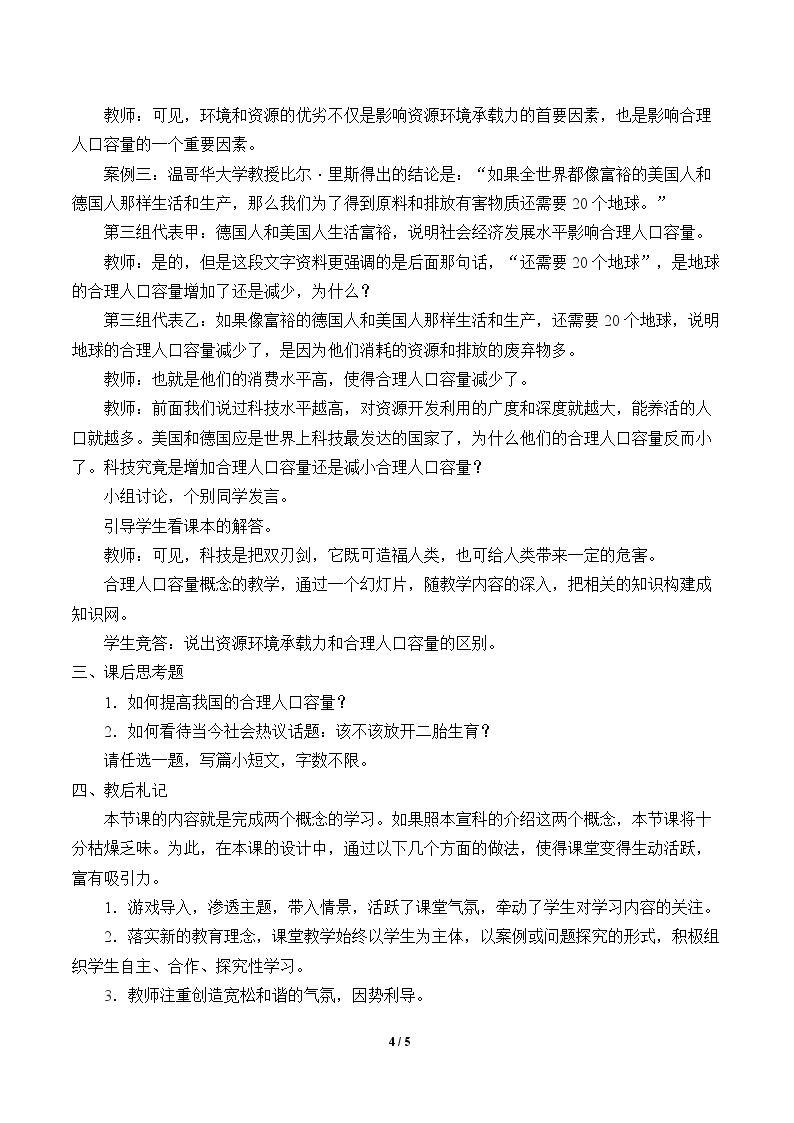 教师：可见，环境和资源的优劣不仅是影响资源环境承载力的首要因素，也是影响合理人口容量的一个重要因素。

案例三：温哥华大学教授比尔·里斯得出的结论是：“如果全世界都像富裕的美国人和德国人那样生活和生产，那么我们为了得到原料和排放有害物质还需要20个地球。”

第三组代表甲：德国人和美国人生活富裕，说明社会经济发展水平影响合理人口容量。

教师：是的，但是这段文字资料更强调的是后面那句话，“还需要20个地球”，是地球的合理人口容量增加了还是减少，为什么？

第三组代表乙：如果像富裕的德国人和美国人那样生活和生产，还需要20个地球，说明地球的合理人口容量减少了，是因为他们消耗的资源和排放的废弃物多。

教师：也就是他们的消费水平高，使得合理人口容量减少了。

教师：前面我们说过科技水平越高，对资源开发利用的广度和深度就越大，能养活的人口就越多。美国和德国应是世界上科技最发达的国家了，为什么他们的合理人口容量反而小了。科技究竟是增加合理人口容量还是减小合理人口容量？

小组讨论，个别同学发言。

引导学生看课本的解答。

教师：可见，科技是把双刃剑，它既可造福人类，也可给人类带来一定的危害。

合理人口容量概念的教学，通过一个幻灯片，随教学内容的深入，把相关的知识构建成知识网。

学生竞答：说出资源环境承载力和合理人口容量的区别。

三、课后思考题

1．如何提高我国的合理人口容量？

2．如何看待当今社会热议话题：该不该放开二胎生育？

请任选一题，写篇小短文，字数不限。

四、教后札记

本节课的内容就是完成两个概念的学习。如果照本宣科的介绍这两个概念，本节课将十分枯燥乏味。为此，在本课的设计中，通过以下几个方面的做法，使得课堂变得生动活跃，富有吸引力。

1．游戏导入，渗透主题，带入情景，活跃了课堂气氛，牵动了学生对学习内容的关注。

2．落实新的教育理念，课堂教学始终以学生为主体，以案例或问题探究的形式，积极组织学生自主、合作、探究性学习。

3．教师注重创造宽松和谐的气氛，因势利导。

4 / 5